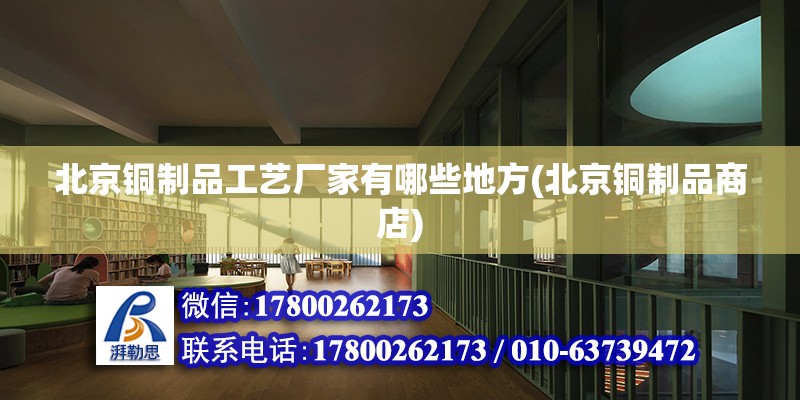 北京铜制品工艺厂家有哪些地方(北京铜制品商店)

湃勒思

微信:17800262173

联系电话:17800262173 / 010-63739472